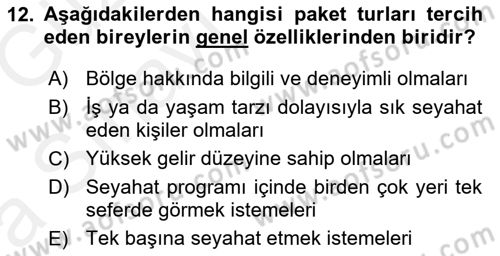 12. Aşağıdakilerden hangisi paket turları tercih eden bireylerin genel özelliklerinden biridir?

A) Bölge hakkında bilgili ve deneyimli olmaları
B) İş ya da yaşam tarzı dolayısıyla sık seyahat eden kişiler olmaları
C) Yüksek gelir düzeyine sahip olmaları
D) Seyahat programı içinde birden çok yeri tek seferde görmek istemeleri
E) Tek başına seyahat etmek istemeleri

www.aofsoru.com